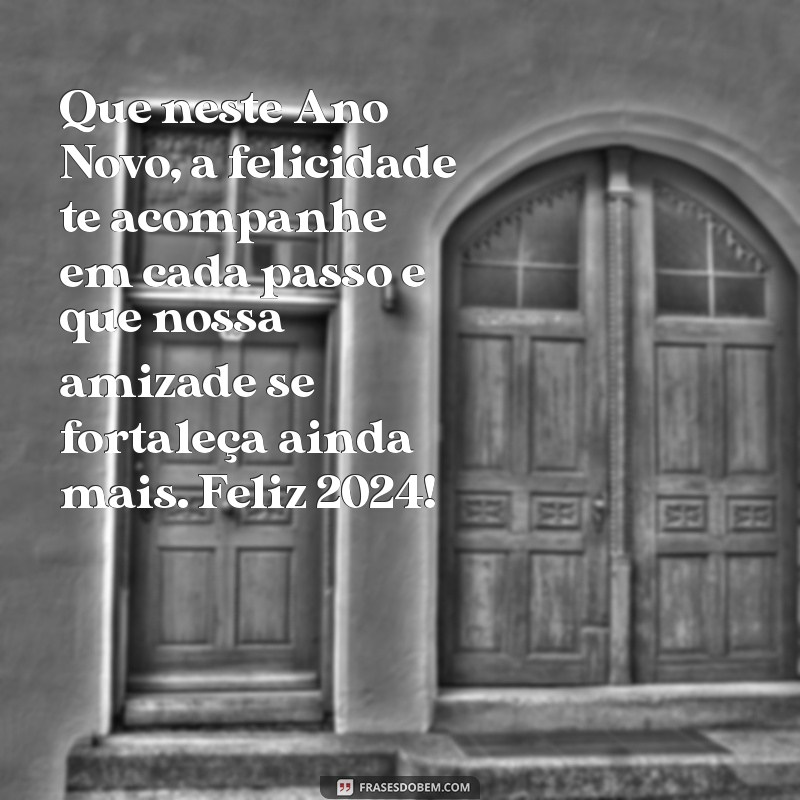 Que neste Ano Novo, a felicidade te acompanhe em cada passo e que nossa amizade se fortaleça ainda mais. Feliz 2024!

FRASESDOBEM.COM